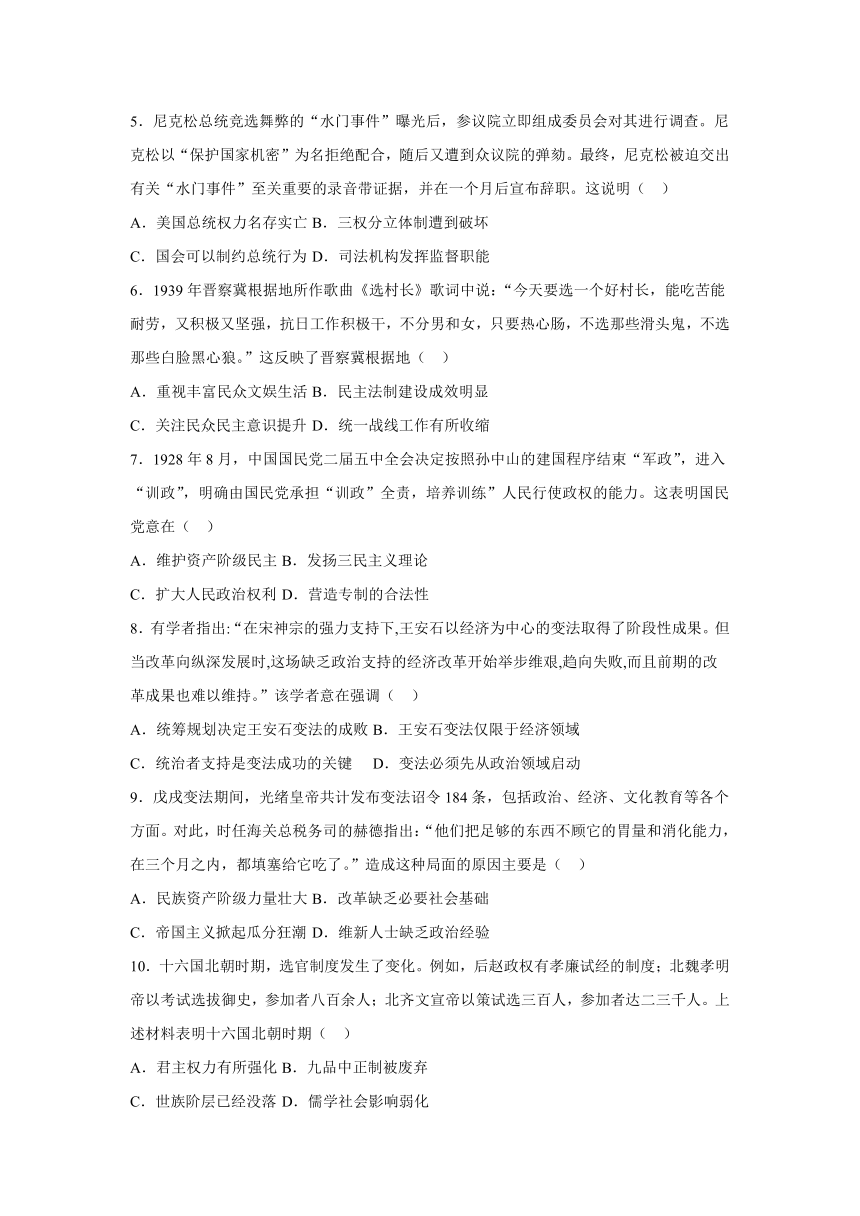 5．尼克松总统竞选舞弊的“水门事件”曝光后，参议院立即组成委员会对其进行调查。尼克松以“保护国家机密”为名拒绝配合，随后又遭到众议院的弹劾。最终，尼克松被迫交出有关“水门事件”至关重要的录音带证据，并在一个月后宣布辞职。这说明（　）

A．美国总统权力名存实亡 B．三权分立体制遭到破坏

C．国会可以制约总统行为 D．司法机构发挥监督职能

6．1939 年晋察冀根据地所作歌曲《选村长》歌词中说：“今天要选一个好村长，能吃苦能耐劳，又积极又坚强，抗日工作积极干，不分男和女，只要热心肠，不选那些滑头鬼，不选那些白脸黑心狼。”这反映了晋察冀根据地（　）

A．重视丰富民众文娱生活 B．民主法制建设成效明显

C．关注民众民主意识提升 D．统一战线工作有所收缩

7．1928 年 8 月，中国国民党二届五中全会决定按照孙中山的建国程序结束“军政”，进入“训政”，明确由国民党承担“训政”全责，培养训练”人民行使政权的能力。这表明国民党意在（　）

A．维护资产阶级民主 B．发扬三民主义理论

C．扩大人民政治权利 D．营造专制的合法性

8．有学者指出:“在宋神宗的强力支持下,王安石以经济为中心的变法取得了阶段性成果。但当改革向纵深发展时,这场缺乏政治支持的经济改革开始举步维艰,趋向失败,而且前期的改革成果也难以维持。”该学者意在强调（　）

A．统筹规划决定王安石变法的成败 B．王安石变法仅限于经济领域

C．统治者支持是变法成功的关键　 D．变法必须先从政治领域启动

9．戊戌变法期间，光绪皇帝共计发布变法诏令 184 条，包括政治、经济、文化教育等各个方面。对此，时任海关总税务司的赫德指出:“他们把足够的东西不顾它的胃量和消化能力，在三个月之内，都填塞给它吃了。”造成这种局面的原因主要是（　）

A．民族资产阶级力量壮大 B．改革缺乏必要社会基础

C．帝国主义掀起瓜分狂潮 D．维新人士缺乏政治经验

10．十六国北朝时期，选官制度发生了变化。例如，后赵政权有孝廉试经的制度；北魏孝明帝以考试选拔御史，参加者八百余人；北齐文宣帝以策试选三百人，参加者达二三千人。上述材料表明十六国北朝时期（　）

A．君主权力有所强化 B．九品中正制被废弃

C．世族阶层已经没落 D．儒学社会影响弱化